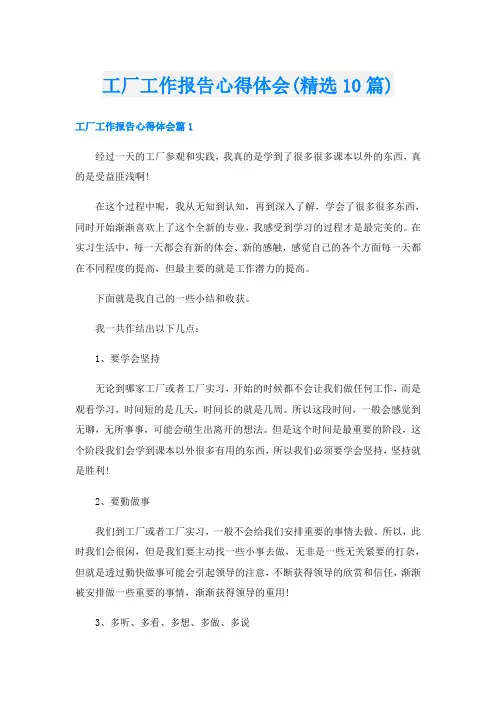 工厂工作报告心得体会(精选10篇)

工厂工作报告心得体会篇1

经过一天的工厂参观和实践，我真的是学到了很多很多课本以外的东西，真的是受益匪浅啊!

在这个过程中呢，我从无知到认知，再到深入了解，学会了很多很多东西，同时开始渐渐喜欢上了这个全新的专业，我感受到学习的过程才是最完美的。在实习生活中，每一天都会有新的体会、新的感触，感觉自己的各个方面每一天都在不同程度的提高，但最主要的就是工作潜力的提高。

下面就是我自己的一些小结和收获。

我一共作结出以下几点：

1、要学会坚持

无论到哪家工厂或者工厂实习，开始的时候都不会让我们做任何工作，而是观看学习，时间短的是几天，时间长的就是几周。所以这段时间，一般会感觉到无聊，无所事事，可能会萌生出离开的想法。但是这个时间是最重要的阶段，这个阶段我们会学到课本以外很多有用的东西，所以我们必须要学会坚持，坚持就是胜利!

2、要勤做事

我们到工厂或者工厂实习，一般不会给我们安排重要的事情去做。所以，此时我们会很闲，但是我们要主动找一些小事去做，无非是一些无关紧要的打杂，但就是透过勤快做事可能会引起领导的注意，不断获得领导的欣赏和信任，渐渐被安排做一些重要的事情，渐渐获得领导的重用!

3、多听、多看、多想、多做、多说